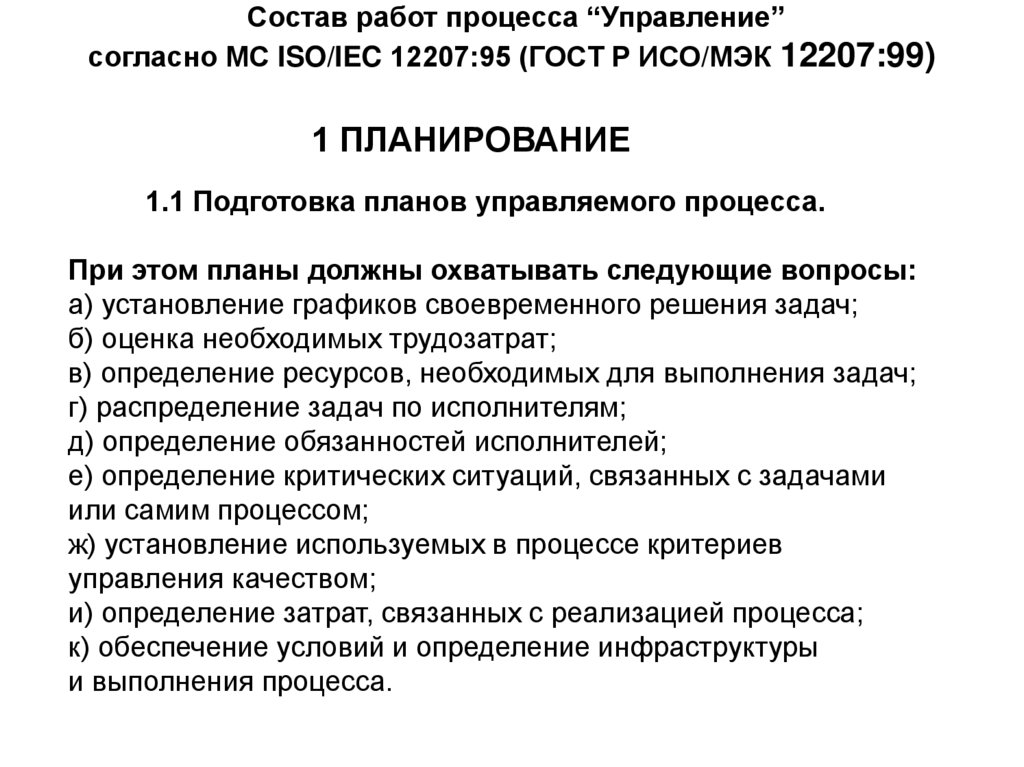 Состав работ процесса “Управление”
согласно МС ISO/IEC 12207:95 (ГОСТ Р ИСО/МЭК 12207:99)

1 ПЛАНИРОВАНИЕ

1.1 Подготовка планов управляемого процесса.

При этом планы должны охватывать следующие вопросы:
а) установление графиков своевременного решения задач;
б) оценка необходимых трудозатрат;
в) определение ресурсов, необходимых для выполнения задач;
г) распределение задач по исполнителям;
д) определение обязанностей исполнителей;
е) определение критических ситуаций, связанных с задачами или самим процессом;
ж) установление используемых в процессе критериев управления качеством;
и) определение затрат, связанных с реализацией процесса;
к) обеспечение условий и определение инфраструктуры и выполнения процесса.